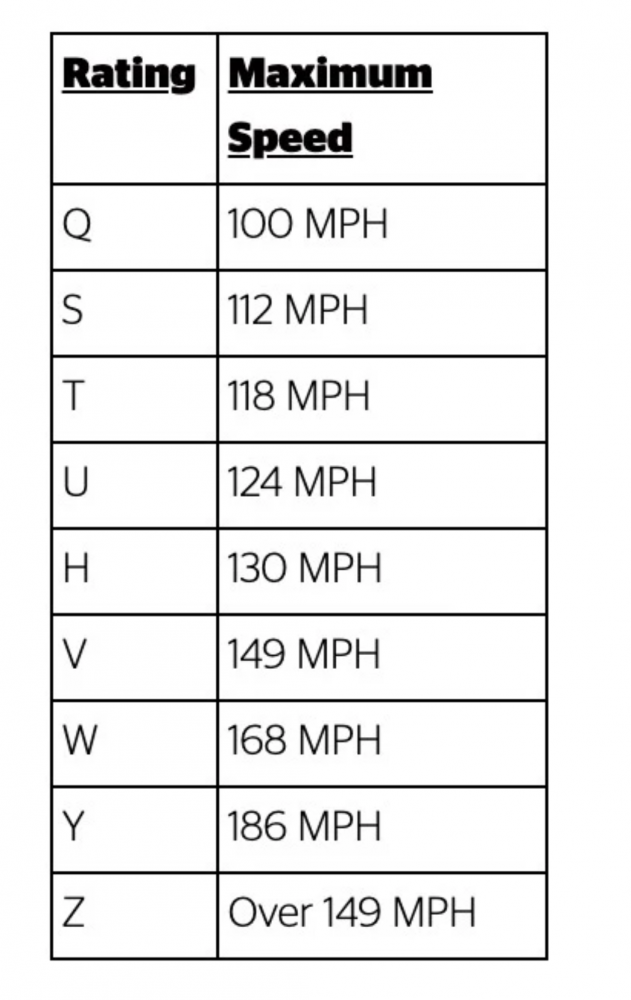 | Rating | Maximum Speed |
|---|---|
| Q | 100 MPH |
| S | 112 MPH |
| T | 118 MPH |
| U | 124 MPH |
| H | 130 MPH |
| V | 149 MPH |
| W | 168 MPH |
| Y | 186 MPH |
| Z | Over 149 MPH |